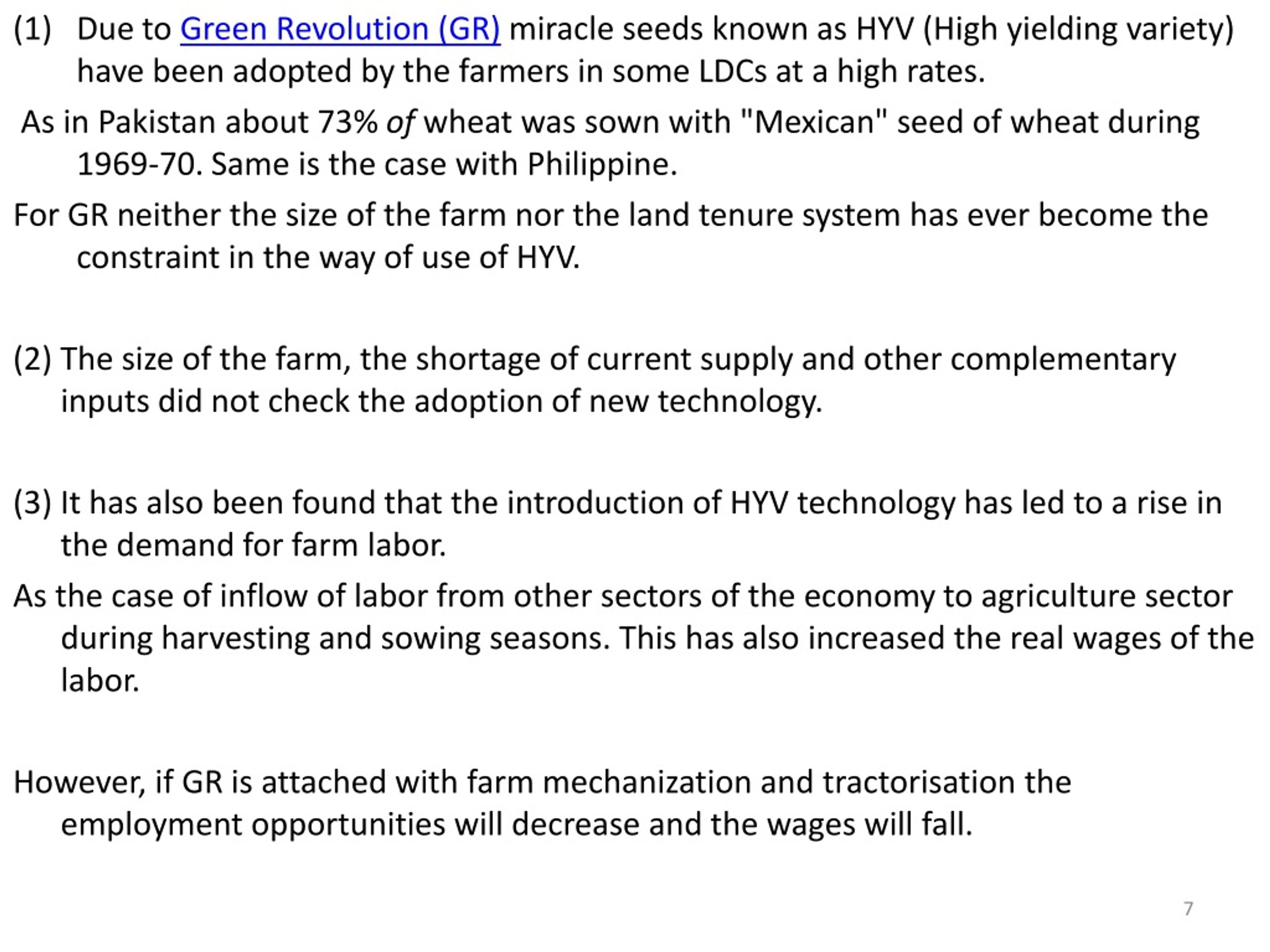 (1) Due to Green Revolution (GR) miracle seeds known as HYV (High yielding variety) have been adopted by the farmers in some LDCs at a high rates.

As in Pakistan about 73% of wheat was sown with "Mexican" seed of wheat during 1969-70. Same is the case with Philippine.

For GR neither the size of the farm nor the land tenure system has ever become the constraint in the way of use of HYV.

(2) The size of the farm, the shortage of current supply and other complementary inputs did not check the adoption of new technology.

(3) It has also been found that the introduction of HYV technology has led to a rise in the demand for farm labor.

As the case of inflow of labor from other sectors of the economy to agriculture sector during harvesting and sowing seasons. This has also increased the real wages of the labor.

However, if GR is attached with farm mechanization and tractorisation the employment opportunities will decrease and the wages will fall.

7